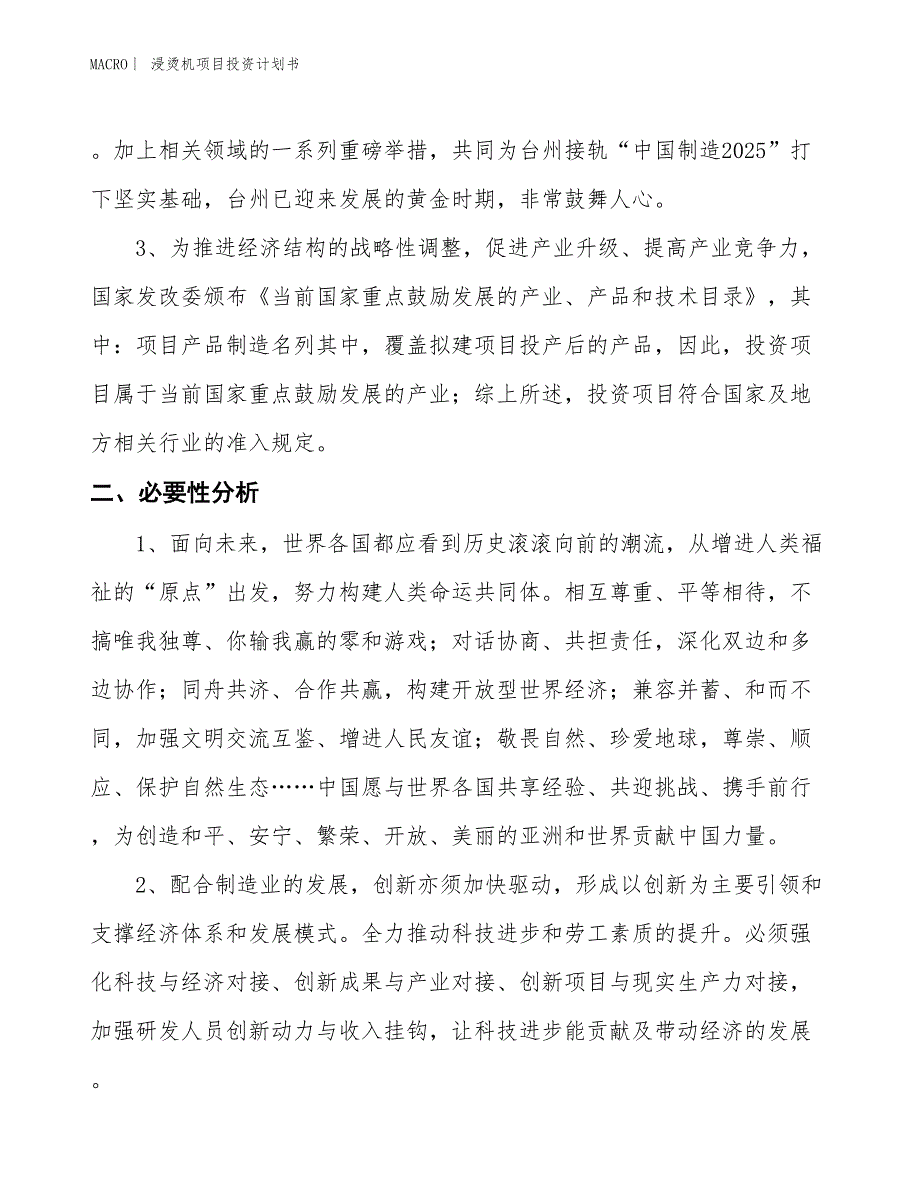 MACRO｜ 浸烫机项目投资计划书

。加上相关领域的一系列重磅举措，共同为台州接轨“中国制造2025”打下坚实基础，台州已迎来发展的黄金时期，非常鼓舞人心。

3、为推进经济结构的战略性调整，促进产业升级、提高产业竞争力，国家发改委颁布《当前国家重点鼓励发展的产业、产品和技术目录》，其中：项目产品制造名列其中，覆盖拟建项目投产后的产品，因此，投资项目属于当前国家重点鼓励发展的产业；综上所述，投资项目符合国家及地方相关行业的准入规定。

二、必要性分析

1、面向未来，世界各国都应看到历史滚滚向前的潮流，从增进人类福祉的“原点”出发，努力构建人类命运共同体。相互尊重、平等相待，不搞唯我独尊、你输我赢的零和游戏；对话协商、共担责任，深化双边和多边协作；同舟共济、合作共赢，构建开放型世界经济；兼容并蓄、和而不同，加强文明交流互鉴、增进人民友谊；敬畏自然、珍爱地球，尊崇、顺应、保护自然生态……中国愿与世界各国共享经验、共迎挑战、携手前行，为创造和平、安宁、繁荣、开放、美丽的亚洲和世界贡献中国力量。

2、配合制造业的发展，创新亦须加快驱动，形成以创新为主要引领和支撑经济体系和发展模式。全力推动科技进步和劳工素质的提升。必须强化科技与经济对接、创新成果与产业对接、创新项目与现实生产力对接，加强研发人员创新动力与收入挂钩，让科技进步能贡献及带动经济的发展。